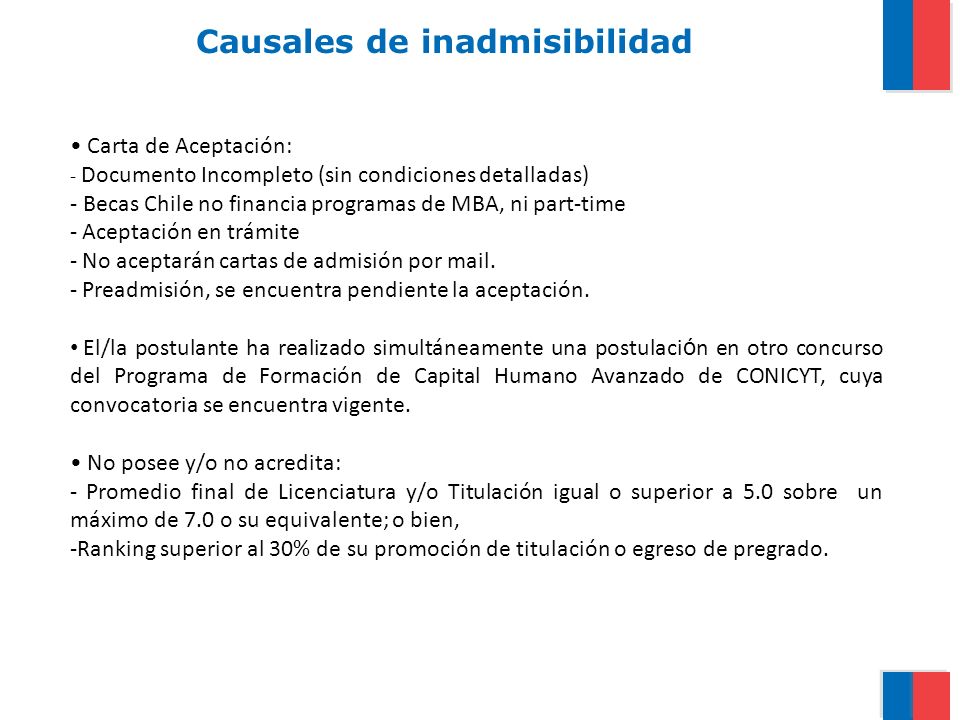 Causales de inadmisibilidad

• Carta de Aceptación:
- Documento Incompleto (sin condiciones detalladas)
- Becas Chile no financia programas de MBA, ni part-time
- Aceptación en trámite
- No aceptarán cartas de admisión por mail.
- Preadmisión, se encuentra pendiente la aceptación.

• El/la postulante ha realizado simultáneamente una postulación en otro concurso del Programa de Formación de Capital Humano Avanzado de CONICYT, cuya convocatoria se encuentra vigente.

• No posee y/o no acredita:
- Promedio final de Licenciatura y/o Titulación igual o superior a 5.0 sobre un máximo de 7.0 o su equivalente; o bien,
-Ranking superior al 30% de su promoción de titulación o egreso de pregrado.